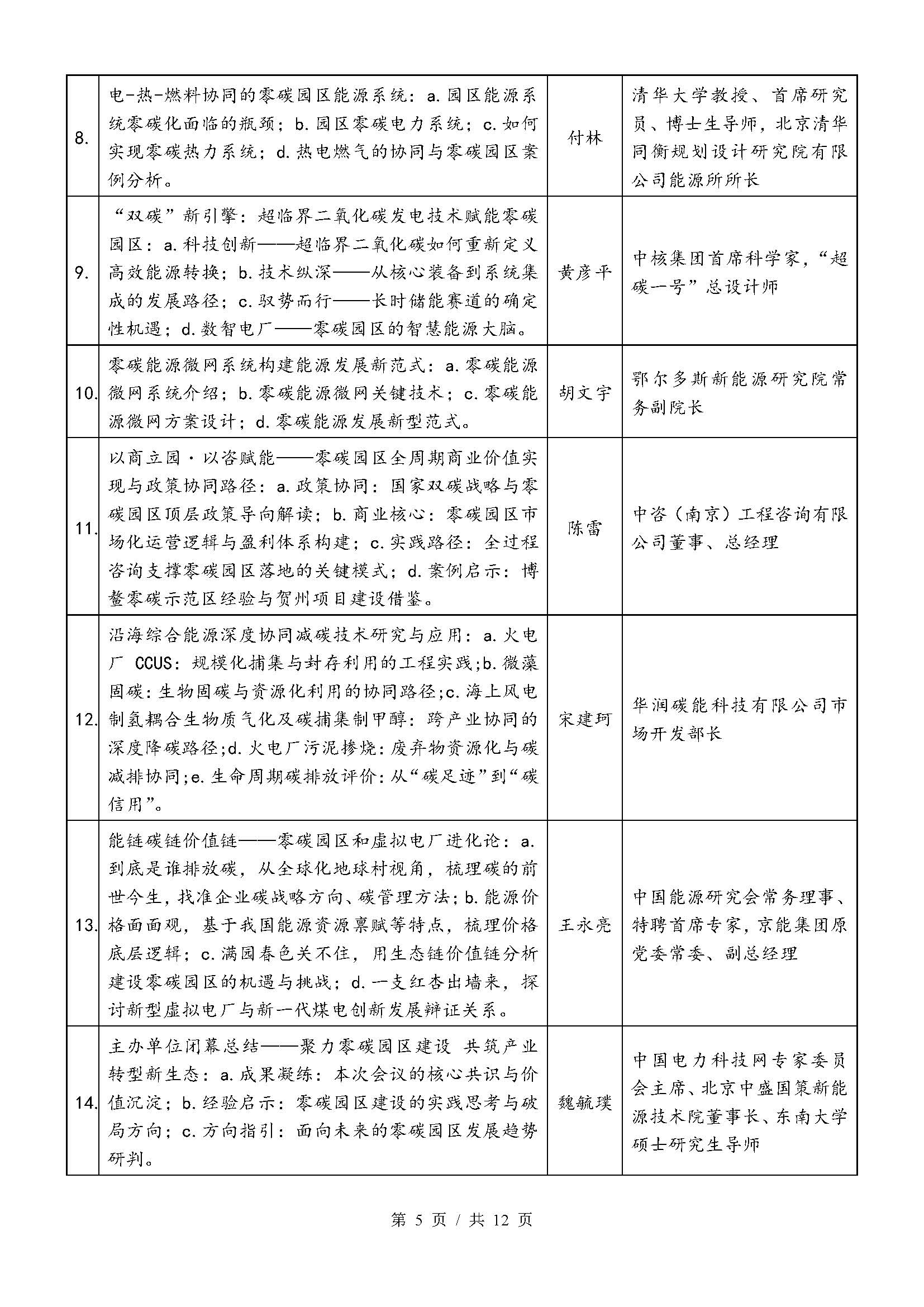 | | | | |
|---|---|---|---|
| 8. | 电-热-燃料协同的零碳园区能源系统：a. 园区能源系统零碳化面临的瓶颈；b. 园区零碳电力系统；c. 如何实现零碳热力系统；d. 热电燃气的协同与零碳园区案例分析。 | 付林 | 清华大学教授、首席研究员、博士生导师，北京清华同衡规划设计研究院有限公司能源所所长 |
| 9. | “双碳”新引擎：超临界二氧化碳发电技术赋能零碳园区：a. 科技创新——超临界二氧化碳如何重新定义高效能源转换；b. 技术纵深——从核心装备到系统集成的发展路径；c. 驭势而行——长时储能赛道的确定性机遇；d. 数智电厂——零碳园区的智慧能源大脑。 | 黄彦平 | 中核集团首席科学家，“超碳一号”总设计师 |
| 10. | 零碳能源微网系统构建能源发展新范式：a. 零碳能源微网系统介绍；b. 零碳能源微网关键技术；c. 零碳能源微网方案设计；d. 零碳能源发展新型范式。 | 胡文宇 | 鄂尔多斯新能源研究院常务副院长 |
| 11. | 以商立园·以咨赋能——零碳园区全周期商业价值实现与政策协同路径：a. 政策协同：国家双碳战略与零碳园区顶层政策导向解读；b. 商业核心：零碳园区市场化运营逻辑与盈利体系构建；c. 实践路径：全过程咨询支撑零碳园区落地的关键模式；d. 案例启示：博鳌零碳示范区经验与贺州项目建设借鉴。 | 陈雷 | 中咨（南京）工程咨询有限公司董事、总经理 |
| 12. | 沿海综合能源深度协同减碳技术研究与应用：a. 火电厂 CCUS：规模化捕集与封存利用的工程实践;b. 微藻固碳：生物固碳与资源化利用的协同路径;c. 海上风电制氢耦合生物质气化及碳捕集制甲醇：跨产业协同的深度降碳路径;d. 火电厂污泥掺烧：废弃物资源化与碳减排协同;e. 生命周期碳排放评价：从“碳足迹”到“碳信用”。 | 宋建珂 | 华润碳能科技有限公司市场开发部长 |
| 13. | 能链碳链价值链——零碳园区和虚拟电厂进化论：a. 到底是谁排放碳，从全球化地球村视角，梳理碳的前世今生，找准企业碳战略方向、碳管理方法；b. 能源价格面面观，基于我国能源资源禀赋等特点，梳理价格底层逻辑；c. 满园春色关不住，用生态链价值链分析建设零碳园区的机遇与挑战；d. 一支红杏出墙来，探讨新型虚拟电厂与新一代煤电创新发展辩证关系。 | 王永亮 | 中国能源研究会常务理事、特聘首席专家，京能集团原党委常委、副总经理 |
| 14. | 主办单位闭幕总结——聚力零碳园区建设 共筑产业转型新生态：a. 成果凝练：本次会议的核心共识与价值沉淀；b. 经验启示：零碳园区建设的实践思考与破局方向；c. 方向指引：面向未来的零碳园区发展趋势研判。 | 魏毓璞 | 中国电力科技网专家委员会主席、北京中盛国策新能源技术院董事长、东南大学硕士研究生导师 |

第 5 页 / 共 12 页